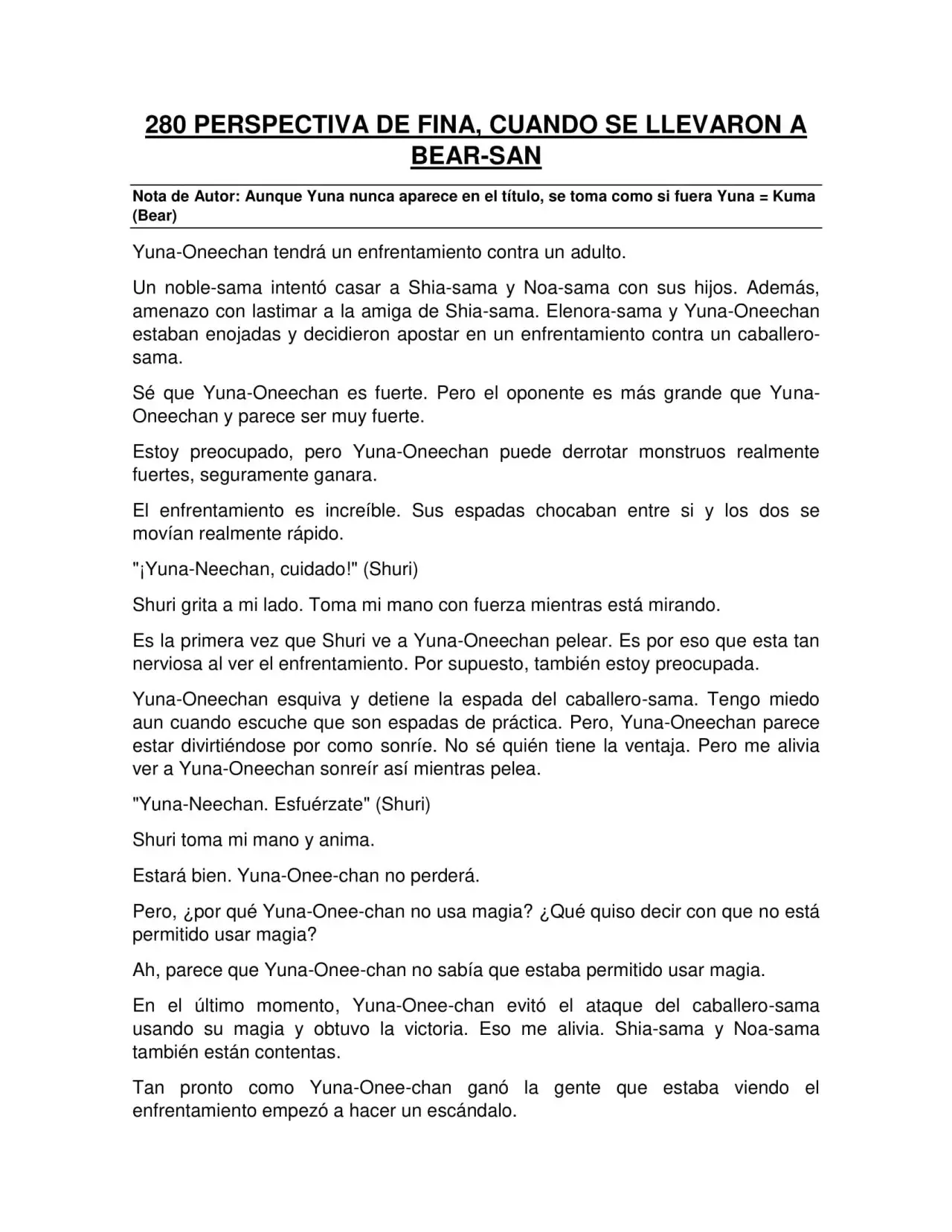 280 PERSPECTIVA DE FINA, CUANDO SE LLEVARON A BEAR-SAN

Nota de Autor: Aunque Yuna nunca aparece en el título, se toma como si fuera Yuna = Kuma (Bear)

Yuna-Oneechan tendrá un enfrentamiento contra un adulto.

Un noble-sama intentó casar a Shia-sama y Noa-sama con sus hijos. Además, amenazo con lastimar a la amiga de Shia-sama. Elenora-sama y Yuna-Oneechan estaban enojadas y decidieron apostar en un enfrentamiento contra un caballero-sama.

Sé que Yuna-Oneechan es fuerte. Pero el oponente es más grande que Yuna-Oneechan y parece ser muy fuerte.

Estoy preocupado, pero Yuna-Oneechan puede derrotar monstruos realmente fuertes, seguramente ganara.

El enfrentamiento es increíble. Sus espadas chocaban entre si y los dos se movían realmente rápido.

"¡Yuna-Neechan, cuidado!" (Shuri)

Shuri grita a mi lado. Toma mi mano con fuerza mientras está mirando.

Es la primera vez que Shuri ve a Yuna-Oneechan pelear. Es por eso que esta tan nerviosa al ver el enfrentamiento. Por supuesto, también estoy preocupada.

Yuna-Oneechan esquiva y detiene la espada del caballero-sama. Tengo miedo aun cuando escuche que son espadas de práctica. Pero, Yuna-Oneechan parece estar divirtiéndose por como sonríe. No sé quién tiene la ventaja. Pero me alivia ver a Yuna-Oneechan sonreír así mientras pelea.

"Yuna-Neechan. Esfuérzate" (Shuri)

Shuri toma mi mano y anima.

Estará bien. Yuna-Onee-chan no perderá.

Pero, ¿por qué Yuna-Onee-chan no usa magia? ¿Qué quiso decir con que no está permitido usar magia?

Ah, parece que Yuna-Onee-chan no sabía que estaba permitido usar magia.

En el último momento, Yuna-Onee-chan evitó el ataque del caballero-sama usando su magia y obtuvo la victoria. Eso me alivia. Shia-sama y Noa-sama también están contentas.

Tan pronto como Yuna-Onee-chan ganó la gente que estaba viendo el enfrentamiento empezó a hacer un escándalo.